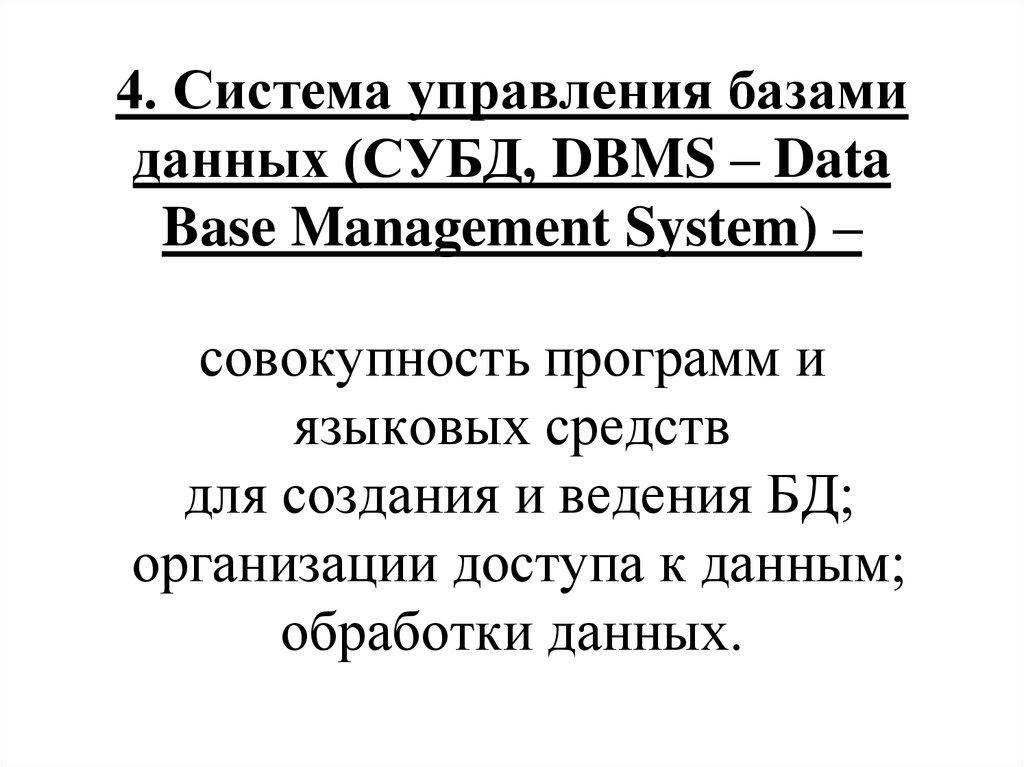 4. Система управления базами данных (СУБД, DBMS – Data Base Management System) –

совокупность программ и языковых средств
для создания и ведения БД;
организации доступа к данным;
обработки данных.